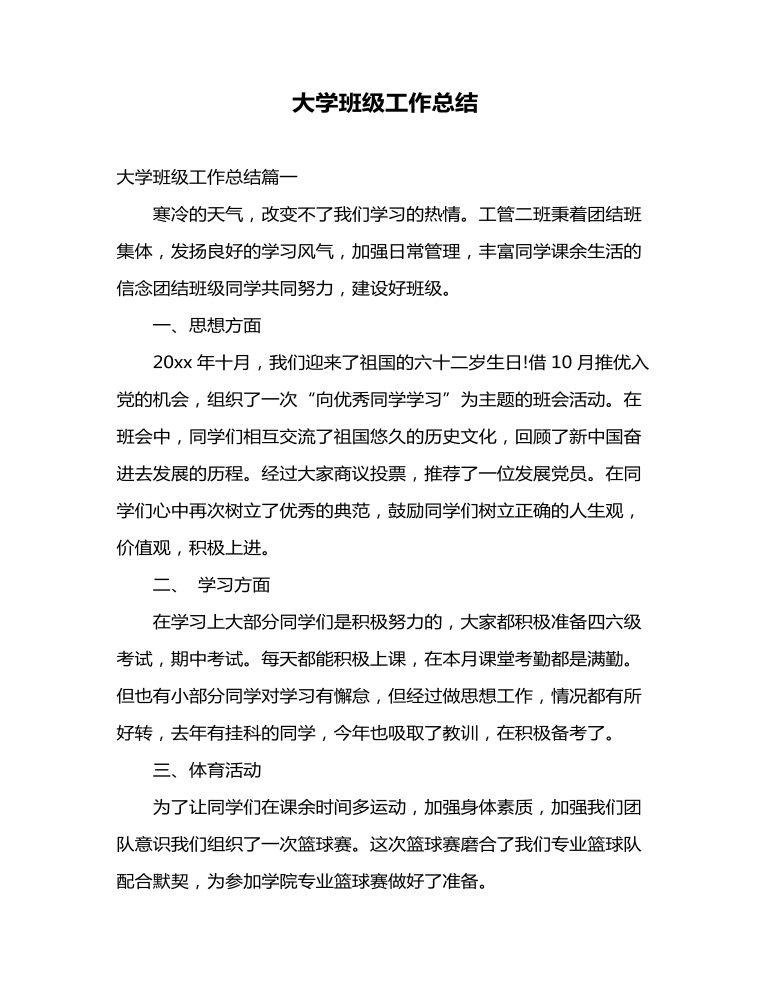 大学班级工作总结

大学班级工作总结篇一

寒冷的天气，改变不了我们学习的热情。工管二班秉着团结班集体，发扬良好的学习风气，加强日常管理，丰富同学课余生活的信念团结班级同学共同努力，建设好班级。

一、思想方面

20xx 年十月，我们迎来了祖国的六十二岁生日!借 10 月推优入党的机会，组织了一次“向优秀同学学习”为主题的班会活动。在班会中，同学们相互交流了祖国悠久的历史文化，回顾了新中国奋进去发展的历程。经过大家商议投票，推荐了一位发展党员。在同学们心中再次树立了优秀的典范，鼓励同学们树立正确的人生观，价值观，积极上进。

二、 学习方面

在学习上大部分同学们是积极努力的，大家都积极准备四六级考试，期中考试。每天都能积极上课，在本月课堂考勤都是满勤。但也有小部分同学对学习有懈怠，但经过做思想工作，情况都有所好转，去年有挂科的同学，今年也吸取了教训，在积极备考了。

三、体育活动

为了让同学们在课余时间多运动，加强身体素质，加强我们团队意识我们组织了一次篮球赛。这次篮球赛磨合了我们专业篮球队配合默契，为参加学院专业篮球赛做好了准备。